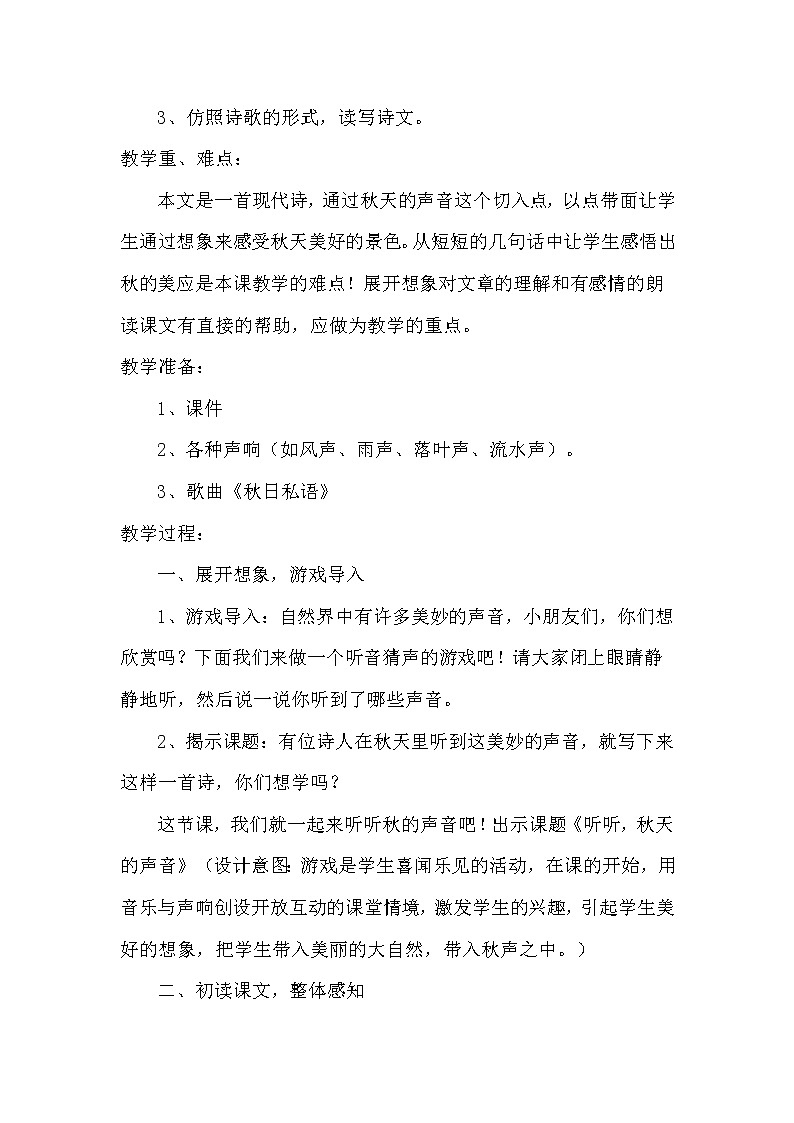 3、仿照诗歌的形式，读写诗文。

教学重、难点：

本文是一首现代诗，通过秋天的声音这个切入点，以点带面让学生通过想象来感受秋天美好的景色。从短短的几句话中让学生感悟出秋的美应是本课教学的难点！展开想象对文章的理解和有感情的朗读课文有直接的帮助，应做为教学的重点。

教学准备：

1、课件

2、各种声响（如风声、雨声、落叶声、流水声）。

3、歌曲《秋日私语》

教学过程：

一、展开想象，游戏导入

1、游戏导入：自然界中有许多美妙的声音，小朋友们，你们想欣赏吗？下面我们来做一个听音猜声的游戏吧！请大家闭上眼睛静静地听，然后说一说你听到了哪些声音。

2、揭示课题：有位诗人在秋天里听到这美妙的声音，就写下来这样一首诗，你们想学吗？

这节课，我们就一起来听听秋的声音吧！出示课题《听听，秋天的声音》（设计意图：游戏是学生喜闻乐见的活动，在课的开始，用音乐与声响创设开放互动的课堂情境，激发学生的兴趣，引起学生美好的想象，把学生带入美丽的大自然，带入秋声之中。）

二、初读课文，整体感知